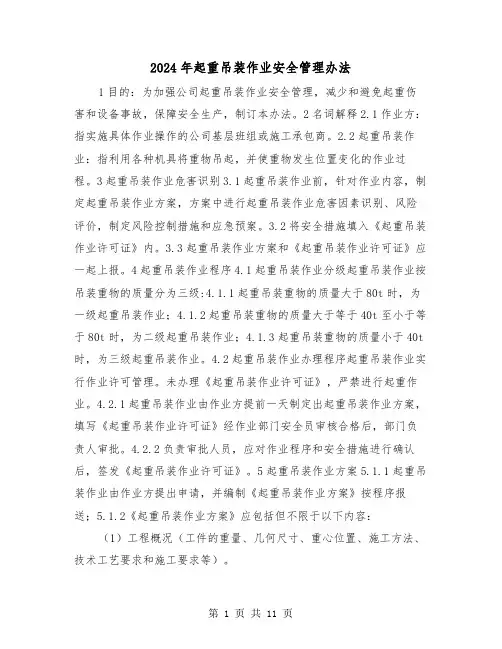 2024年起重吊装作业安全管理办法

1目的：为加强公司起重吊装作业安全管理，减少和避免起重伤害和设备事故，保障安全生产，制订本办法。2名词解释2.1作业方：指实施具体作业操作的公司基层班组或施工承包商。2.2起重吊装作业：指利用各种机具将重物吊起，并使重物发生位置变化的作业过程。3起重吊装作业危害识别3.1起重吊装作业前，针对作业内容，制定起重吊装作业方案，方案中进行起重吊装作业危害因素识别、风险评价，制定风险控制措施和应急预案。3.2将安全措施填入《起重吊装作业许可证》内。3.3起重吊装作业方案和《起重吊装作业许可证》应一起上报。4起重吊装作业程序4.1起重吊装作业分级起重吊装作业按吊装重物的质量分为三级:4.1.1起重吊装重物的质量大于80t时，为一级起重吊装作业；4.1.2起重吊装重物的质量大于等于40t至小于等于80t时，为二级起重吊装作业；4.1.3起重吊装重物的质量小于40t时，为三级起重吊装作业。4.2起重吊装作业办理程序起重吊装作业实行作业许可管理。未办理《起重吊装作业许可证》，严禁进行起重作业。4.2.1起重吊装作业由作业方提前一天制定出起重吊装作业方案，填写《起重吊装作业许可证》经作业部门安全员审核合格后，部门负责人审批。4.2.2负责审批人员，应对作业程序和安全措施进行确认后，签发《起重吊装作业许可证》。5起重吊装作业方案5.1.1起重吊装作业由作业方提出申请，并编制《起重吊装作业方案》按程序报送；5.1.2《起重吊装作业方案》应包括但不限于以下内容:

（1）工程概况（工件的重量、几何尺寸、重心位置、施工方法、技术工艺要求和施工要求等）。

第 1 页 共 11 页